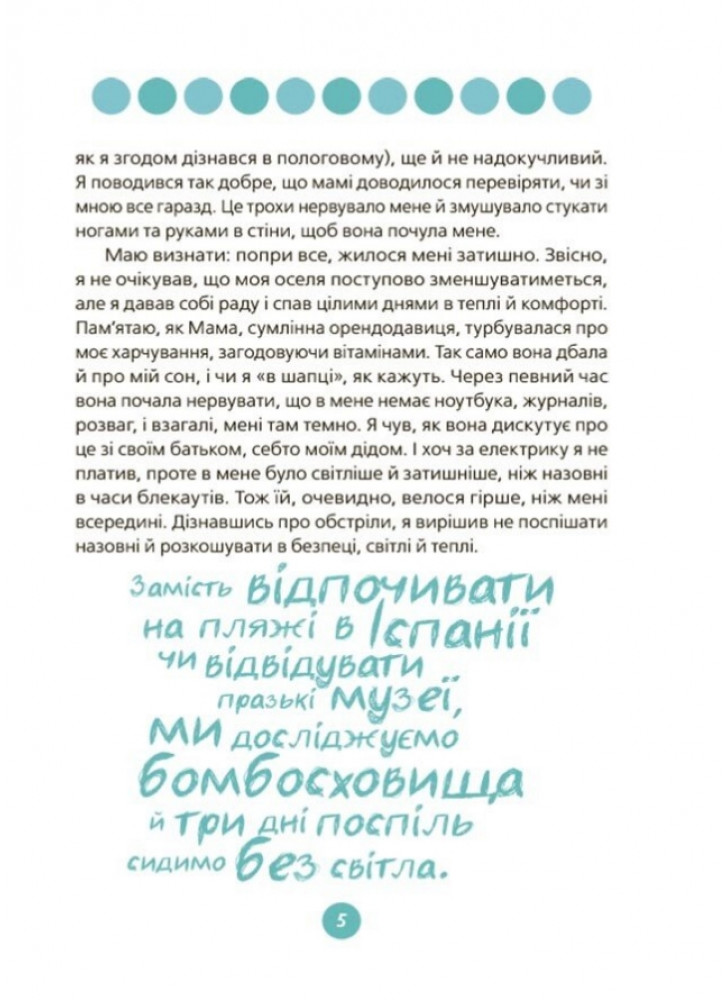 як я згодом дізнався в пологовому), ще й не надокучливий. Я поводився так добре, що мамі доводилося перевіряти, чи зі мною все гаразд. Це трохи нервувало мене й змушувало стукати ногами та руками в стіни, щоб вона почула мене.

Маю визнати: попри все, жилося мені затишно. Звісно, я не очікував, що моя оселя поступово зменшуватиметься, але я давав собі раду і спав цілими днями в теплі й комфорті. Пам'ятаю, як Мама, сумлінна орендодавиця, турбувалася про моє харчування, загодовуючи вітамінами. Так само вона дбала й про мій сон, і чи я «в шапці», як кажуть. Через певний час вона почала нервувати, що в мене немає ноутбука, журналів, розваг, і взагалі, мені там темно. Я чув, як вона дискутує про це зі своїм батьком, себто моїм дідом. І хоч за електрику я не платив, проте в мене було світліше й затишніше, ніж назовні в часи блекаутів. Тож їй, очевидно, велося гірше, ніж мені всередині. Дізнавшись про обстріли, я вирішив не поспішати назовні й розкошувати в безпеці, світлі й теплі.

Замість відпочивати на пляжі в Іспанії чи відвідувати празькі музеї, ми досліджуємо бомбосховища й три дні поспіль сидимо без світла.

5